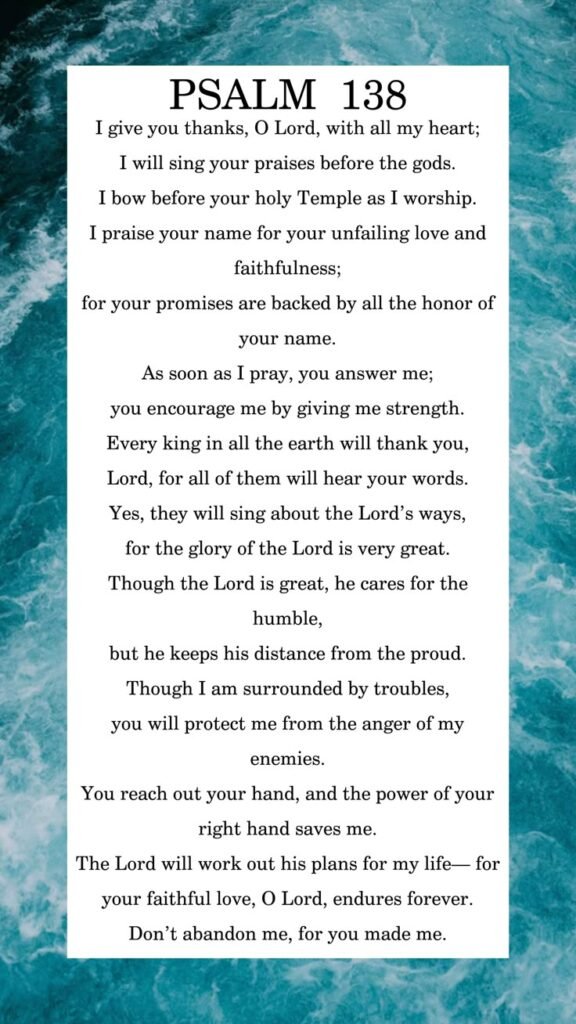 PSALM 138

I give you thanks, O Lord, with all my heart;
I will sing your praises before the gods.
I bow before your holy Temple as I worship.
I praise your name for your unfailing love and faithfulness;
for your promises are backed by all the honor of your name.
As soon as I pray, you answer me;
you encourage me by giving me strength.
Every king in all the earth will thank you,
Lord, for all of them will hear your words.
Yes, they will sing about the Lord's ways,
for the glory of the Lord is very great.
Though the Lord is great, he cares for the humble,
but he keeps his distance from the proud.
Though I am surrounded by troubles,
you will protect me from the anger of my enemies.
You reach out your hand, and the power of your right hand saves me.
The Lord will work out his plans for my life— for your faithful love, O Lord, endures forever.
Don't abandon me, for you made me.